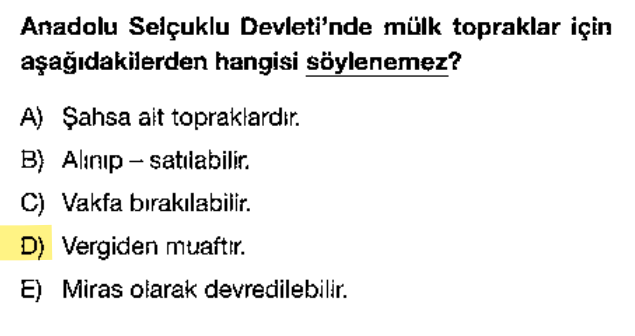 Anadolu Selçuklu Devleti'nde mülk topraklar için aşağıdakilerden hangisi söylenemez?

A) Şahsa ait topraklardır.

B) Alınıp – satılabilir.

C) Vakfa bırakılabilir.

D) Vergiden muaftır.

E) Miras olarak devredilebilir.